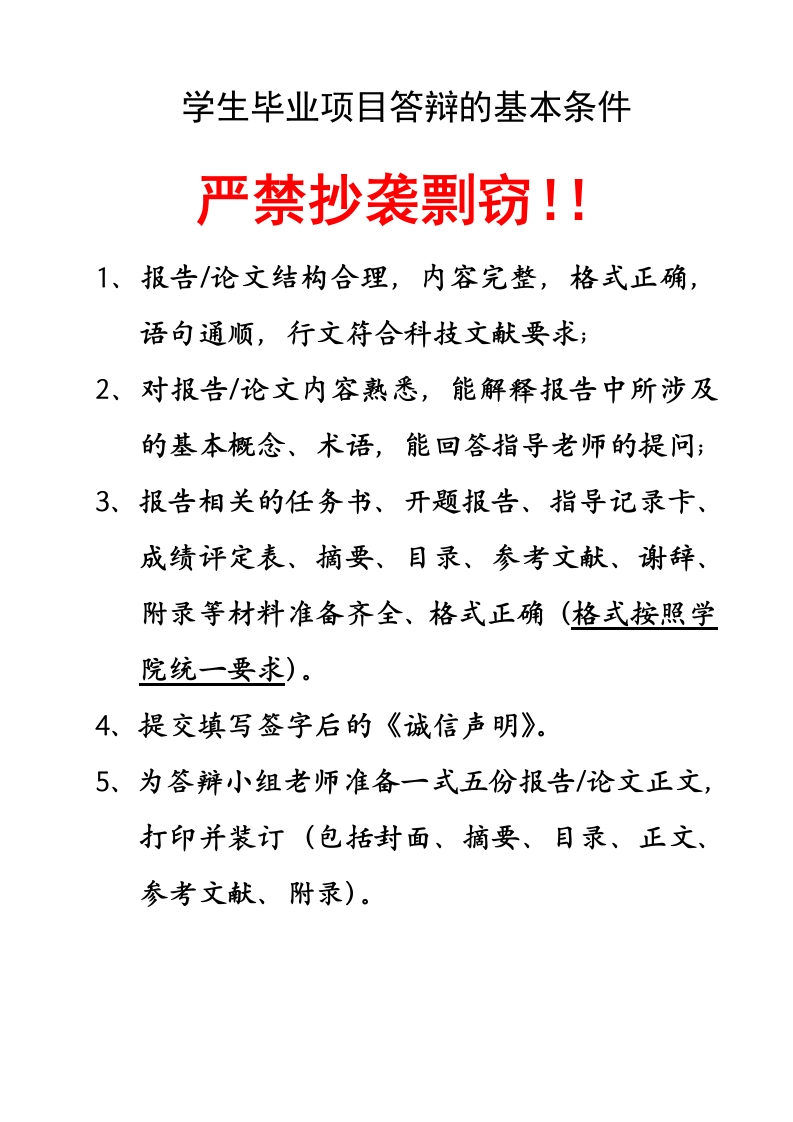 学生毕业项目答辩的基本条件

严禁抄袭剽窃!!

1、报告/论文结构合理，内容完整，格式正确，语句通顺，行文符合科技文献要求;

2、对报告/论文内容熟悉，能解释报告中所涉及的基本概念、术语，能回答指导老师的提问;

3、报告相关的任务书、开题报告、指导记录卡、成绩评定表、摘要、目录、参考文献、谢辞、附录等材料准备齐全、格式正确（格式按照学院统一要求）。

4、提交填写签字后的《诚信声明》。

5、为答辩小组老师准备一式五份报告/论文正文，打印并装订（包括封面、摘要、目录、正文、参考文献、附录）。